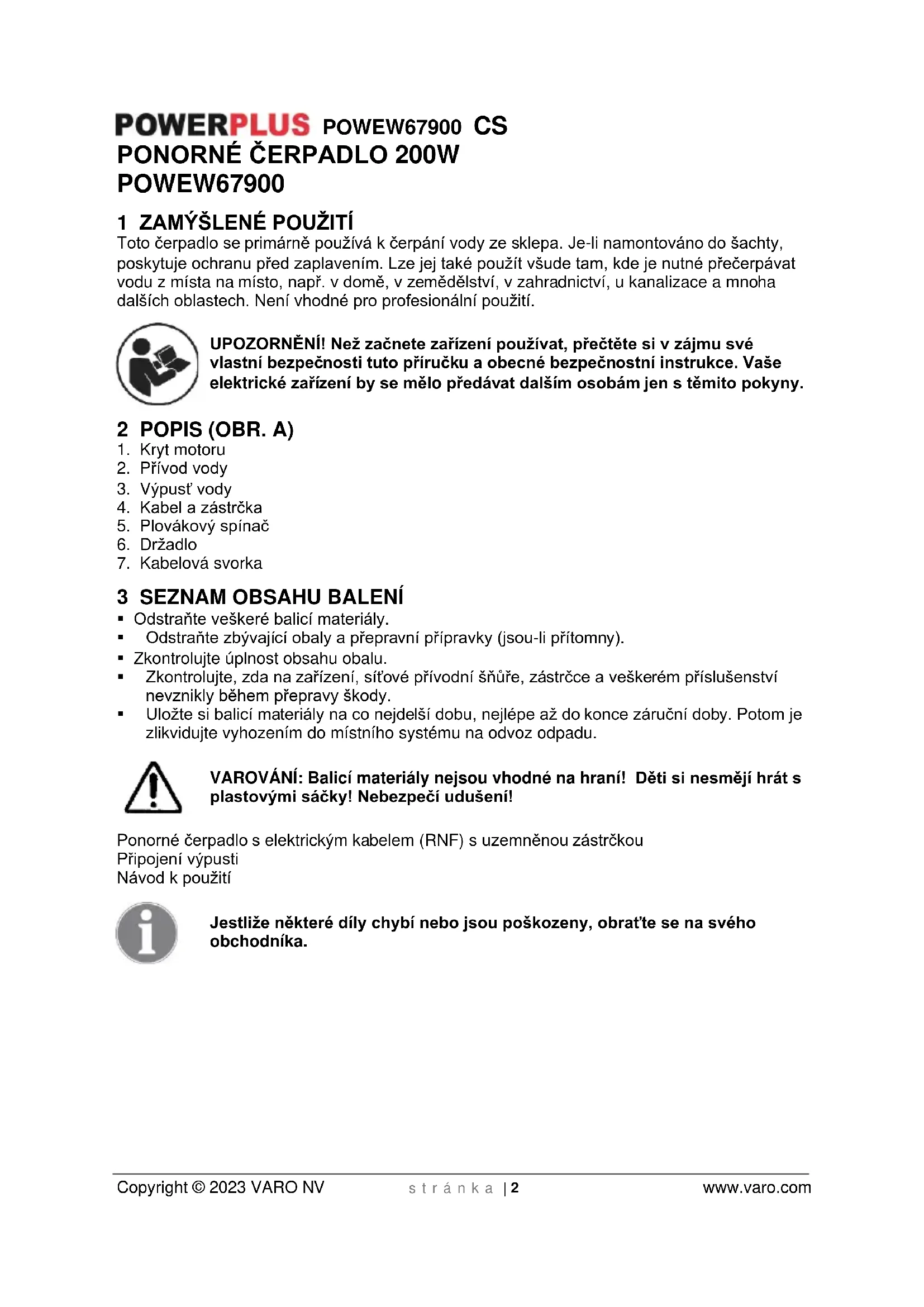 POWERPLUS POWEW67900 CS
PONORNÉ ČERPADLO 200W
POWEW67900

1 ZAMÝŠLENÉ POUŽITÍ
Toto čerpadlo se primárně používá k čerpání vody ze sklepa. Je-li namontováno do šachty, poskytuje ochranu před zaplavením. Lze jej také použít všude tam, kde je nutné přečerpávat vodu z místa na místo, např. v domě, v zemědělství, v zahradnictví, u kanalizace a mnoha dalších oblastech. Není vhodné pro profesionální použití.

UPOZORNĚNÍ! Než začnete zařízení používat, přečtěte si v zájmu své vlastní bezpečnosti tuto příručku a obecné bezpečnostní instrukce. Vaše elektrické zařízení by se mělo předávat dalším osobám jen s těmito pokyny.

2 POPIS (OBR. A)
1. Kryt motoru
2. Přívod vody
3. Výpusť vody
4. Kabel a zástrčka
5. Plovákový spínač
6. Držadlo
7. Kabelová svorka

3 SEZNAM OBSAHU BALENÍ
▪ Odstraňte veškeré balicí materiály.
▪ Odstraňte zbývající obaly a přepravní přípravky (jsou-li přítomny).
▪ Zkontrolujte úplnost obsahu obalu.
▪ Zkontrolujte, zda na zařízení, síťové přívodní šňůře, zástrčce a veškerém příslušenství nevznikly během přepravy škody.
▪ Uložte si balicí materiály na co nejdelší dobu, nejlépe až do konce záruční doby. Potom je zlikvidujte vyhozením do místního systému na odvoz odpadu.

VAROVÁNÍ: Balicí materiály nejsou vhodné na hraní! Děti si nesmějí hrát s plastovými sáčky! Nebezpečí udušení!

Ponorné čerpadlo s elektrickým kabelem (RNF) s uzemněnou zástrčkou
Připojení výpusti
Návod k použití

Jestliže některé díly chybí nebo jsou poškozeny, obraťte se na svého obchodníka.

Copyright © 2023 VARO NV stránka | 2 www.varo.com